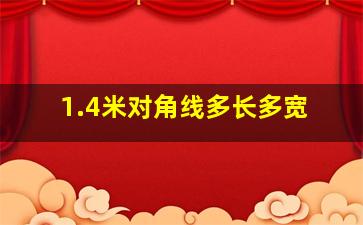 1.4米对角线多长多宽